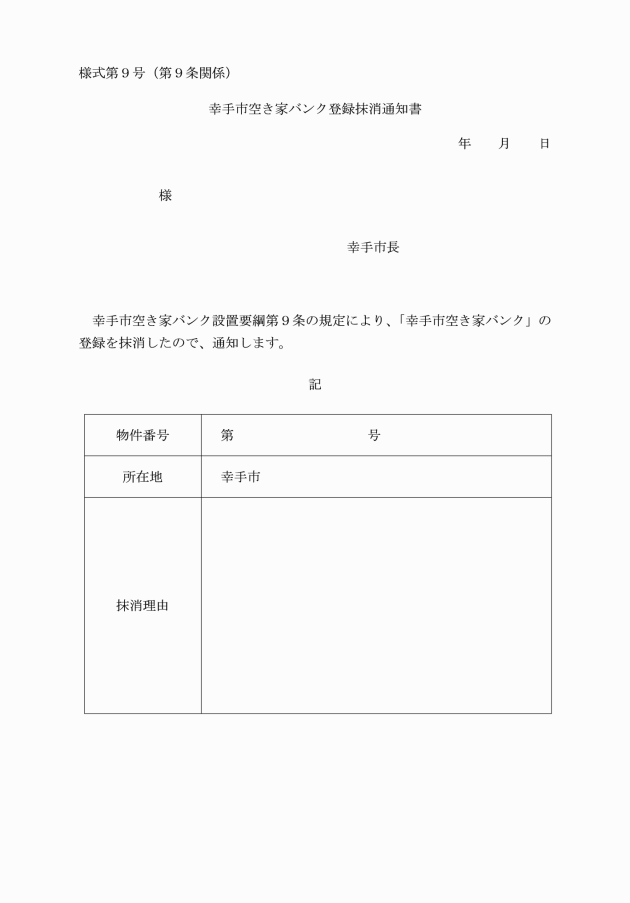 様式第９号（第９条関係）

幸手市空き家バンク登録抹消通知書

年　　月　　日

様

幸手市長

幸手市空き家バンク設置要綱第９条の規定により、「幸手市空き家バンク」の登録を抹消したので、通知します。

記

| 物件番号 | 第　　　　　　　号 |
|---|---|
| 所在地 | 幸手市 |
| 抹消理由 | |